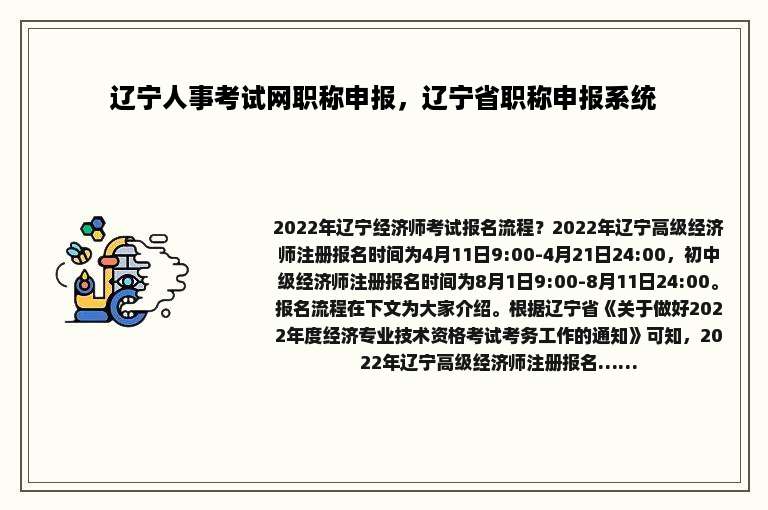 辽宁人事考试网职称申报，辽宁省职称申报系统

2022年辽宁经济师考试报名流程？2022年辽宁高级经济师注册报名时间为4月11日9:00-4月21日24:00，初中级经济师注册报名时间为8月1日9:00-8月11日24:00。报名流程在下文为大家介绍。根据辽宁省《关于做好2022年度经济专业技术资格考试考务工作的通知》可知，2022年辽宁高级经济师注册报名......